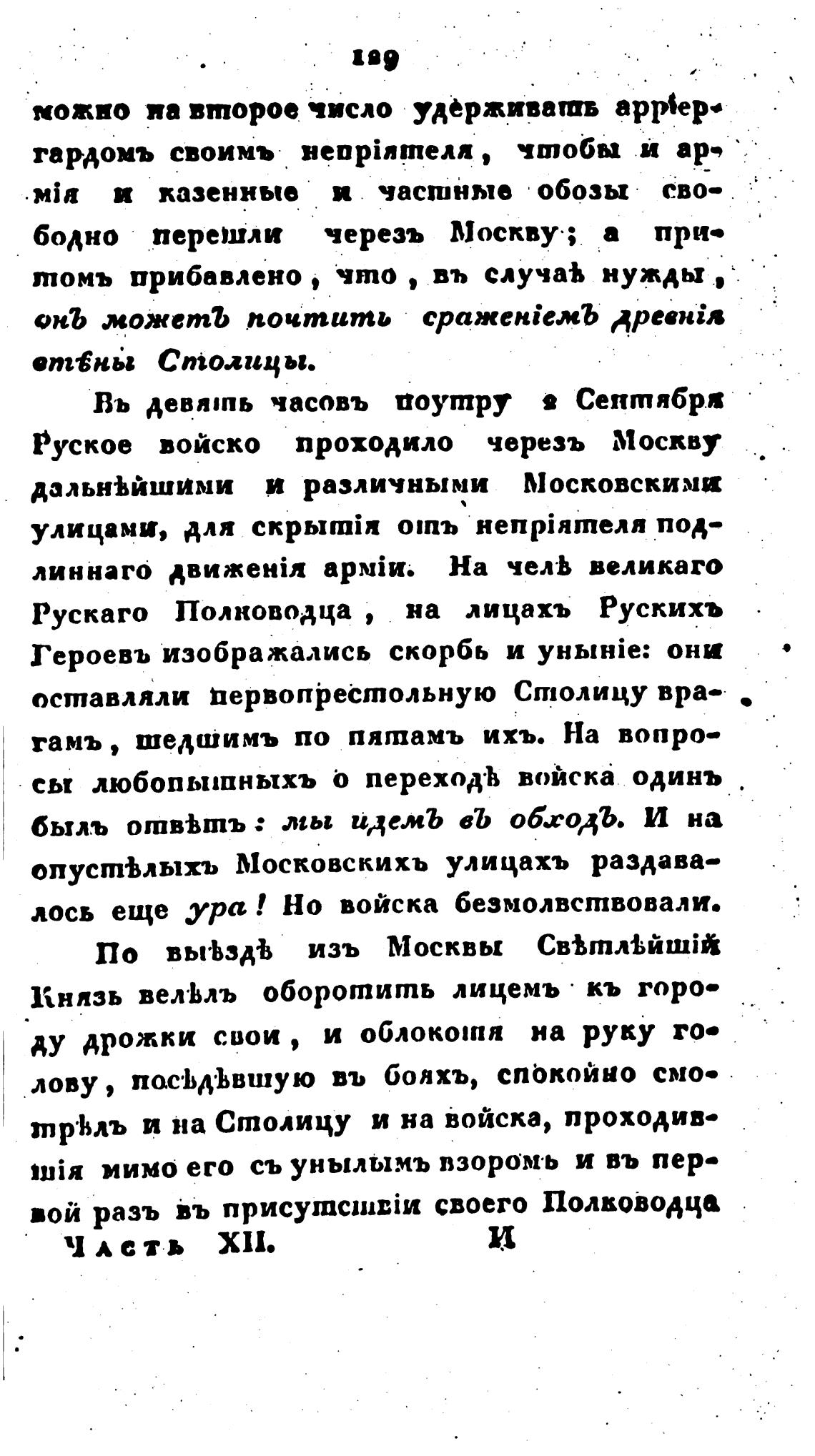 129

можно на второе число удерживать арріергардомъ своимъ непріятеля, чтобы и армія и казенные и частные обозы свободно перешли черезъ Москву; а притомъ прибавлено, что, въ случаѣ нужды, онъ можетъ почтить сраженіемъ древнія стѣны Столицы.

Въ девять часовъ поутру 2 Сентября Руское войско проходило черезъ Москву дальнѣйшими и различными Московскими улицами, для скрытія отъ непріятеля подлиннаго движенія арміи. На челѣ великаго Рускаго Полководца, на лицахъ Рускихъ Героевъ изображались скорбь и уныніе: они оставляли первопрестольную Столицу врагамъ, шедшимъ по пятамъ ихъ. На вопросы любопытныхъ о переходѣ войска одинъ былъ отвѣтъ: мы идемъ въ обходъ. И на опустѣлыхъ Московскихъ улицахъ раздавалось еще ура! Но войска безмолвствовали.

По выѣздѣ изъ Москвы Свѣтлѣйшій Князь велѣлъ оборотить лицемъ къ городу дрожки свои, и облокотя на руку голову, посѣдѣвшую въ бояхъ, спокойно смотрѣлъ и на Столицу и на войска, проходившія мимо его съ унылымъ взоромъ и въ первой разъ въ присутствіи своего Полководца

Часть XII. И